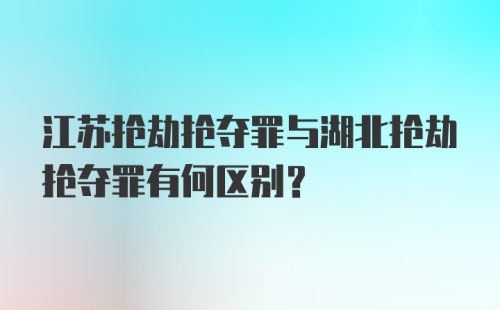 江苏抢劫抢夺罪与湖北抢劫抢夺罪有何区别？